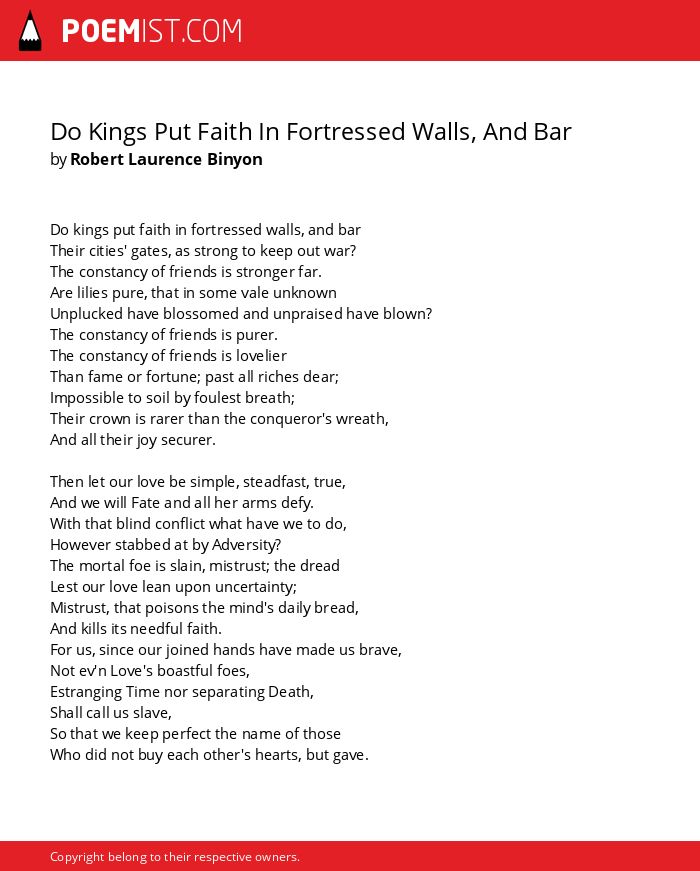 POEMIST.COM

Do Kings Put Faith In Fortressed Walls, And Bar
by Robert Laurence Binyon

Do kings put faith in fortressed walls, and bar
Their cities' gates, as strong to keep out war?
The constancy of friends is stronger far.
Are lilies pure, that in some vale unknown
Unplucked have blossomed and unpraised have blown?
The constancy of friends is purer.
The constancy of friends is lovelier
Than fame or fortune; past all riches dear;
Impossible to soil by foulest breath;
Their crown is rarer than the conqueror's wreath,
And all their joy securer.

Then let our love be simple, steadfast, true,
And we will Fate and all her arms defy.
With that blind conflict what have we to do,
However stabbed at by Adversity?
The mortal foe is slain, mistrust; the dread
Lest our love lean upon uncertainty;
Mistrust, that poisons the mind's daily bread,
And kills its needful faith.
For us, since our joined hands have made us brave,
Not ev'n Love's boastful foes,
Estranging Time nor separating Death,
Shall call us slave,
So that we keep perfect the name of those
Who did not buy each other's hearts, but gave.

Copyright belong to their respective owners.